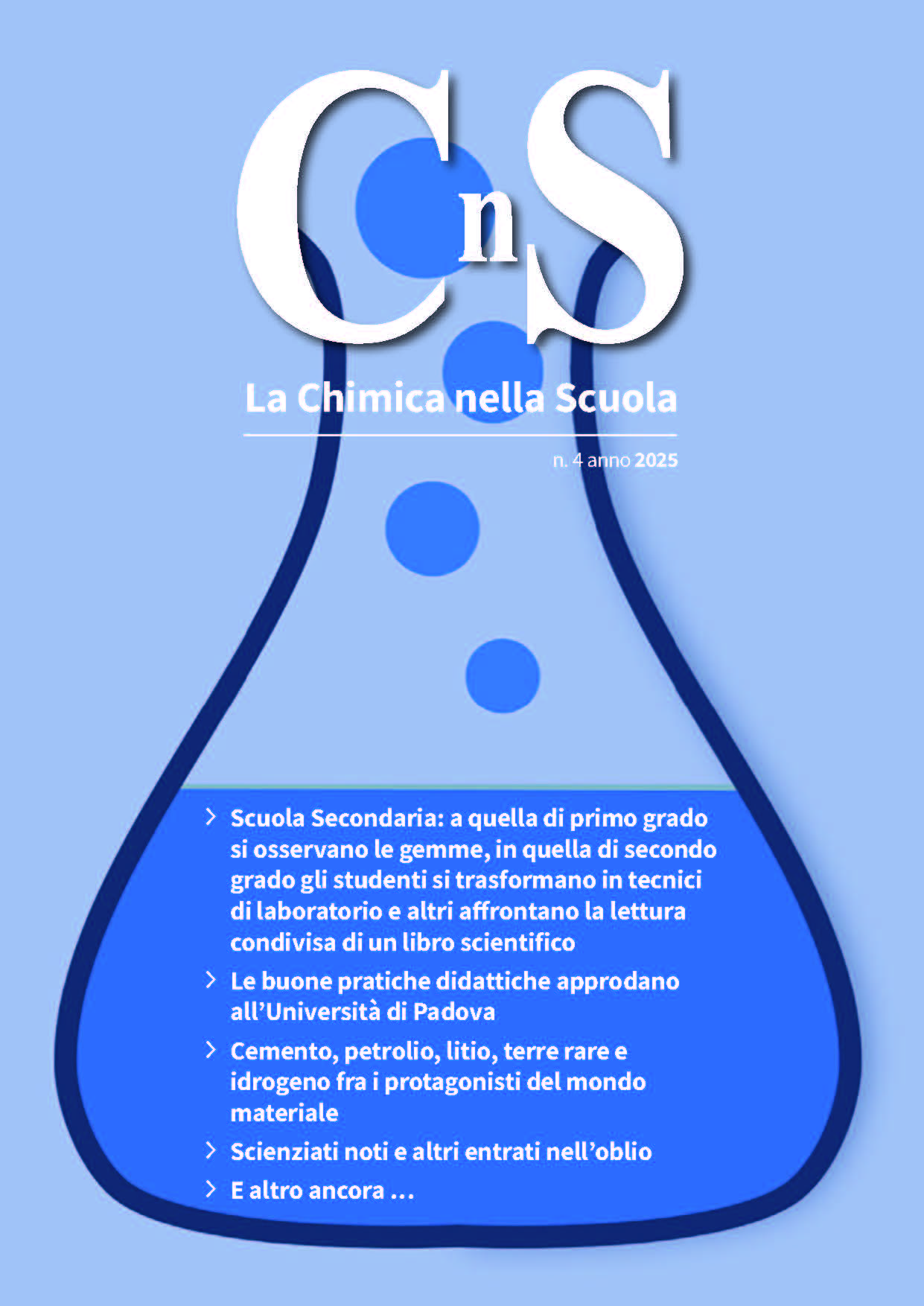 CnS

La Chimica nella Scuola

n. 4 anno 2025

> Scuola Secondaria: a quella di primo grado si osservano le gemme, in quella di secondo grado gli studenti si trasformano in tecnici di laboratorio e altri affrontano la lettura condivisa di un libro scientifico

> Le buone pratiche didattiche approdano all'Università di Padova

> Cemento, petrolio, litio, terre rare e idrogeno fra i protagonisti del mondo materiale

> Scienziati noti e altri entrati nell'oblio

> E altro ancora ...